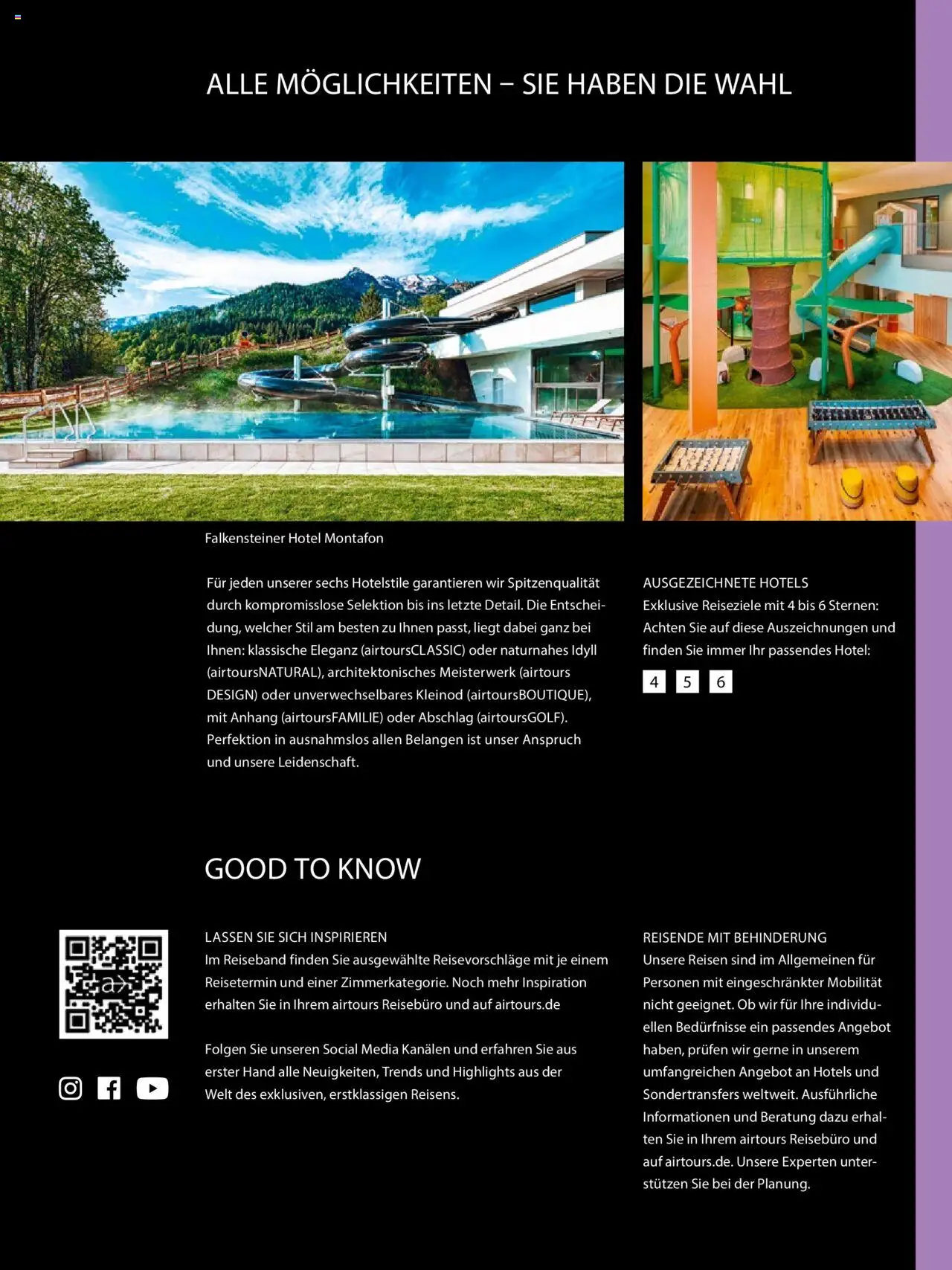 ALLE MÖGLICHKEITEN – SIE HABEN DIE WAHL

Falkensteiner Hotel Montafon

Für jeden unserer sechs Hotelstile garantieren wir Spitzenqualität durch kompromisslose Selektion bis ins letzte Detail. Die Entscheidung, welcher Stil am besten zu Ihnen passt, liegt dabei ganz bei Ihnen: klassische Eleganz (airtoursCLASSIC) oder naturnahes Idyll (airtoursNATURAL), architektonisches Meisterwerk (airtours DESIGN) oder unverwechselbares Kleinod (airtoursBOUTIQUE), mit Anhang (airtoursFAMILIE) oder Abschlag (airtoursGOLF). Perfektion in ausnahmslos allen Belangen ist unser Anspruch und unsere Leidenschaft.

AUSGEZEICHNETE HOTELS
Exklusive Reiseziele mit 4 bis 6 Sternen: Achten Sie auf diese Auszeichnungen und finden Sie immer Ihr passendes Hotel:

4 5 6

GOOD TO KNOW

LASSEN SIE SICH INSPIRIEREN
Im Reiseband finden Sie ausgewählte Reisevorschläge mit je einem Reisetermin und einer Zimmerkategorie. Noch mehr Inspiration erhalten Sie in Ihrem airtours Reisebüro und auf airtours.de

Folgen Sie unseren Social Media Kanälen und erfahren Sie aus erster Hand alle Neuigkeiten, Trends und Highlights aus der Welt des exklusiven, erstklassigen Reisens.

REISENDE MIT BEHINDERUNG
Unsere Reisen sind im Allgemeinen für Personen mit eingeschränkter Mobilität nicht geeignet. Ob wir für Ihre individuellen Bedürfnisse ein passendes Angebot haben, prüfen wir gerne in unserem umfangreichen Angebot an Hotels und Sondertransfers weltweit. Ausführliche Informationen und Beratung dazu erhalten Sie in Ihrem airtours Reisebüro und auf airtours.de. Unsere Experten unterstützen Sie bei der Planung.